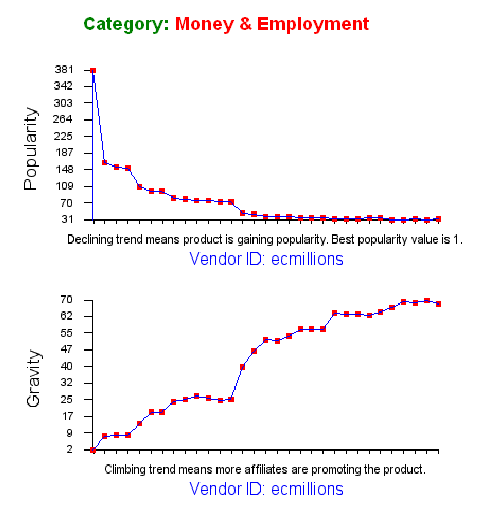 Category: Money & Employment

Popularity

381
342
303
264
225
187
148
109
70
31

Declining trend means product is gaining popularity. Best popularity value is 1.

Vendor ID: ecmillions

Gravity

70
62
55
47
40
32
25
17
9
2

Climbing trend means more affiliates are promoting the product.

Vendor ID: ecmillions